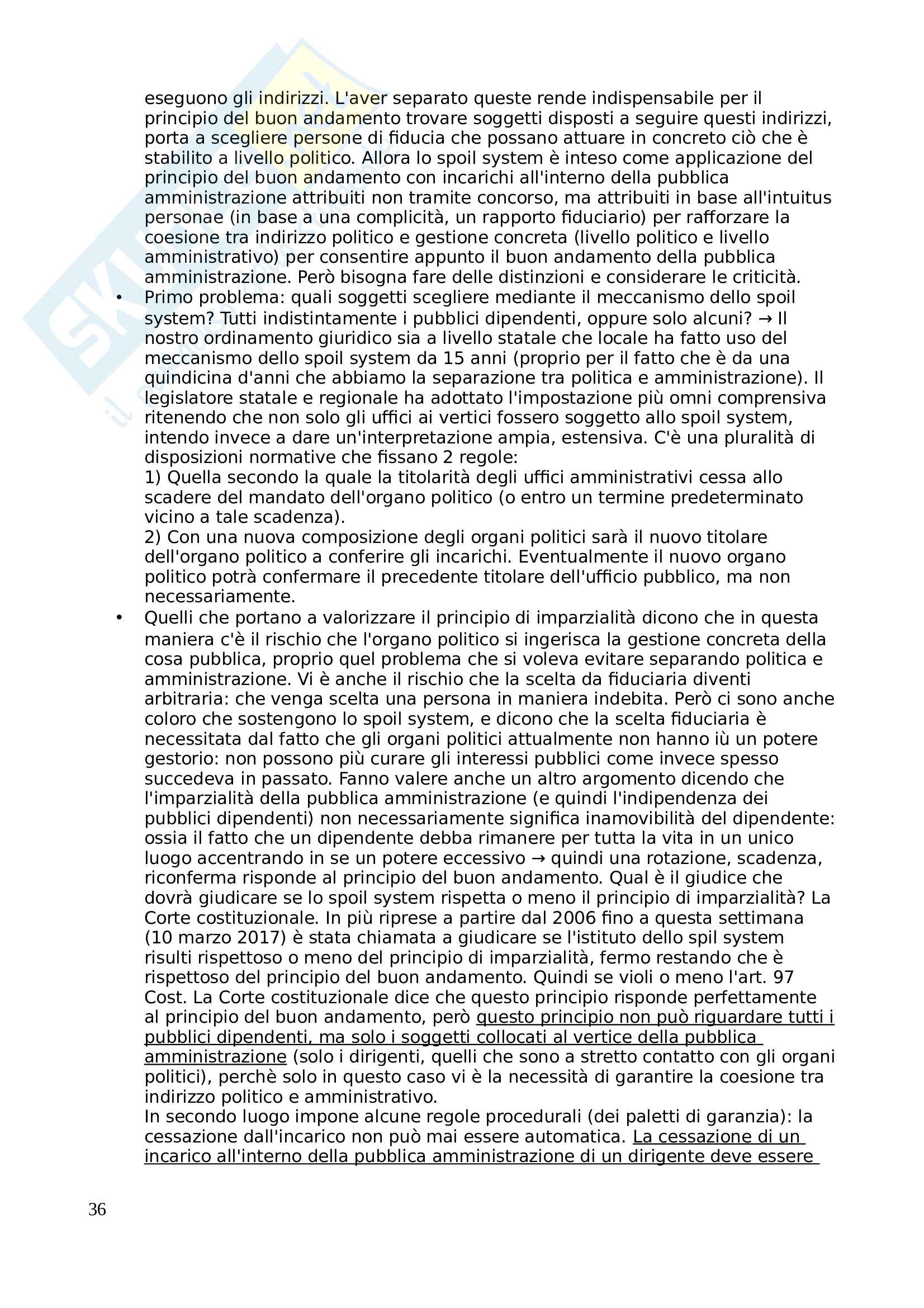 eseguono gli indirizzi. L'aver separato queste rende indispensabile per il principio del buon andamento trovare soggetti disposti a seguire questi indirizzi, porta a scegliere persone di fiducia che possano attuare in concreto ciò che è stabilito a livello politico. Allora lo spoil system è inteso come applicazione del principio del buon andamento con incarichi all'interno della pubblica amministrazione attribuiti non tramite concorso, ma attribuiti in base all'intuitus personae (in base a una complicità, un rapporto fiduciario) per rafforzare la coesione tra indirizzo politico e gestione concreta (livello politico e livello amministrativo) per consentire appunto il buon andamento della pubblica amministrazione. Però bisogna fare delle distinzioni e considerare le criticità.

• Primo problema: quali soggetti scegliere mediante il meccanismo dello spoil system? Tutti indistintamente i pubblici dipendenti, oppure solo alcuni? → Il nostro ordinamento giuridico sia a livello statale che locale ha fatto uso del meccanismo dello spoil system da 15 anni (proprio per il fatto che è da una quindicina d'anni che abbiamo la separazione tra politica e amministrazione). Il legislatore statale e regionale ha adottato l'impostazione più omni comprensiva ritenendo che non solo gli uffici ai vertici fossero soggetto allo spoil system, intendo invece a dare un'interpretazione ampia, estensiva. C'è una pluralità di disposizioni normative che fissano 2 regole:
1) Quella secondo la quale la titolarità degli uffici amministrativi cessa allo scadere del mandato dell'organo politico (o entro un termine predeterminato vicino a tale scadenza).
2) Con una nuova composizione degli organi politici sarà il nuovo titolare dell'organo politico a conferire gli incarichi. Eventualmente il nuovo organo politico potrà confermare il precedente titolare dell'ufficio pubblico, ma non necessariamente.

• Quelli che portano a valorizzare il principio di imparzialità dicono che in questa maniera c'è il rischio che l'organo politico si ingerisca la gestione concreta della cosa pubblica, proprio quel problema che si voleva evitare separando politica e amministrazione. Vi è anche il rischio che la scelta da fiduciaria diventi arbitraria: che venga scelta una persona in maniera indebita. Però ci sono anche coloro che sostengono lo spoil system, e dicono che la scelta fiduciaria è necessitata dal fatto che gli organi politici attualmente non hanno iù un potere gestorio: non possono più curare gli interessi pubblici come invece spesso succedeva in passato. Fanno valere anche un altro argomento dicendo che l'imparzialità della pubblica amministrazione (e quindi l'indipendenza dei pubblici dipendenti) non necessariamente significa inamovibilità del dipendente: ossia il fatto che un dipendente debba rimanere per tutta la vita in un unico luogo accentrando in se un potere eccessivo → quindi una rotazione, scadenza, riconferma risponde al principio del buon andamento. Qual è il giudice che dovrà giudicare se lo spoil system rispetta o meno il principio di imparzialità? La Corte costituzionale. In più riprese a partire dal 2006 fino a questa settimana (10 marzo 2017) è stata chiamata a giudicare se l'istituto dello spil system risulti rispettoso o meno del principio di imparzialità, fermo restando che è rispettoso del principio del buon andamento. Quindi se violi o meno l'art. 97 Cost. La Corte costituzionale dice che questo principio risponde perfettamente al principio del buon andamento, però questo principio non può riguardare tutti i pubblici dipendenti, ma solo i soggetti collocati al vertice della pubblica amministrazione (solo i dirigenti, quelli che sono a stretto contatto con gli organi politici), perchè solo in questo caso vi è la necessità di garantire la coesione tra indirizzo politico e amministrativo.
In secondo luogo impone alcune regole procedurali (dei paletti di garanzia): la cessazione dall'incarico non può mai essere automatica. La cessazione di un incarico all'interno della pubblica amministrazione di un dirigente deve essere

36